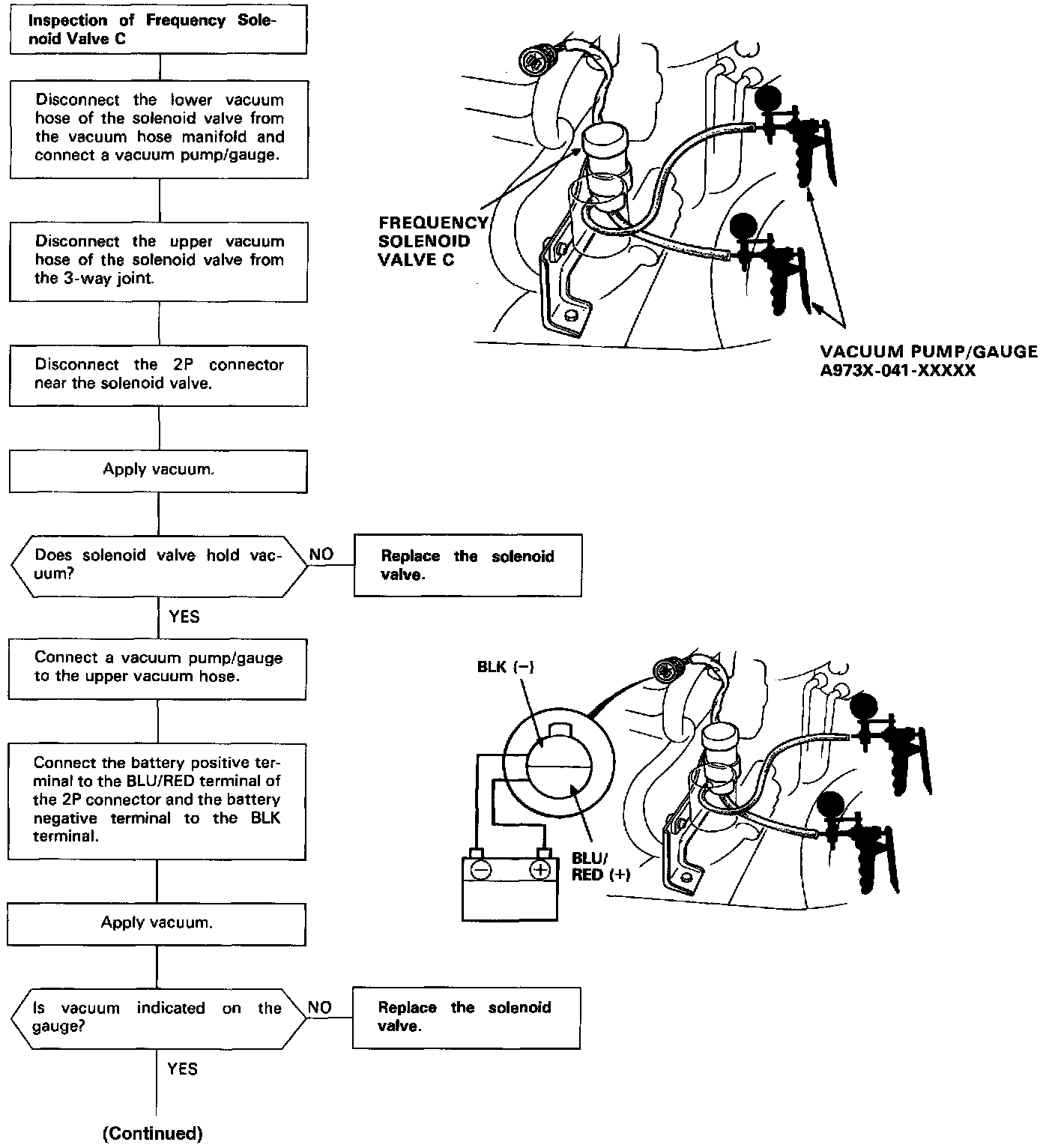 Inspection of Frequency Solenoid Valve C

Disconnect the lower vacuum hose of the solenoid valve from the vacuum hose manifold and connect a vacuum pump/gauge.

Disconnect the upper vacuum hose of the solenoid valve from the 3-way joint.

Disconnect the 2P connector near the solenoid valve.

Apply vacuum.

Does solenoid valve hold vacuum?

NO

Replace the solenoid valve.

YES

Connect a vacuum pump/gauge to the upper vacuum hose.

Connect the battery positive terminal to the BLU/RED terminal of the 2P connector and the battery negative terminal to the BLK terminal.

Apply vacuum.

Is vacuum indicated on the gauge?

NO

Replace the solenoid valve.

YES

(Continued)

FREQUENCY SOLENOID VALVE C

VACUUM PUMP/GAUGE A973X-041-XXXXX

BLK (−)

BLU/ RED (+)